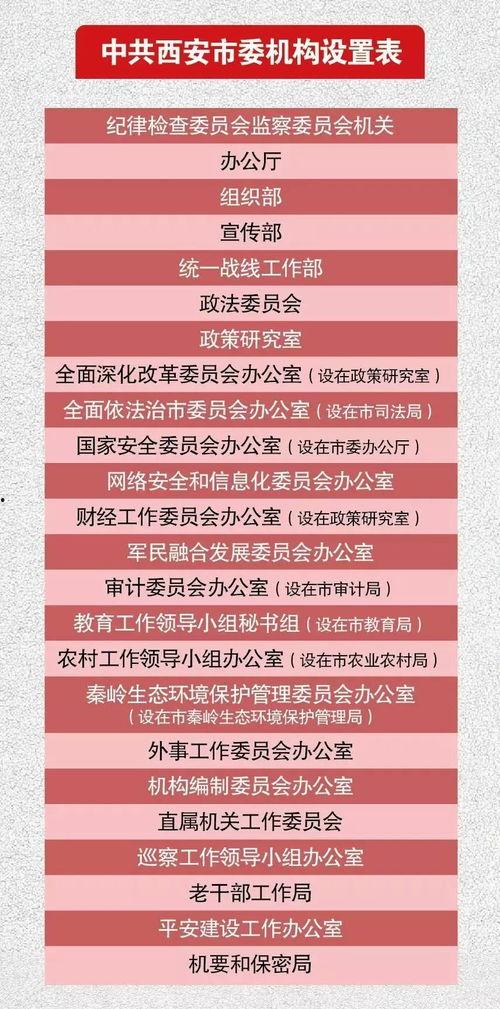 中共西安市委机构设置表

纪律检查委员会监察委员会机关

办公厅

组织部

宣传部

统一战线工作部

政法委员会

政策研究室

全面深化改革委员会办公室（设在政策研究室）

全面依法治市委员会办公室（设在市司法局）

国家安全委员会办公室（设在市委办公厅）

网络安全和信息化委员会办公室

财经工作委员会办公室（设在政策研究室）

军民融合发展委员会办公室

审计委员会办公室（设在市审计局）

教育工作领导小组秘书组（设在市教育局）

农村工作领导小组办公室（设在市农业农村局）

秦岭生态环境保护管理委员会办公室（设在市秦岭生态环境保护管理局）

外事工作委员会办公室

机构编制委员会办公室

直属机关工作委员会

巡察工作领导小组办公室

老干部工作局

平安建设工作办公室

机要和保密局